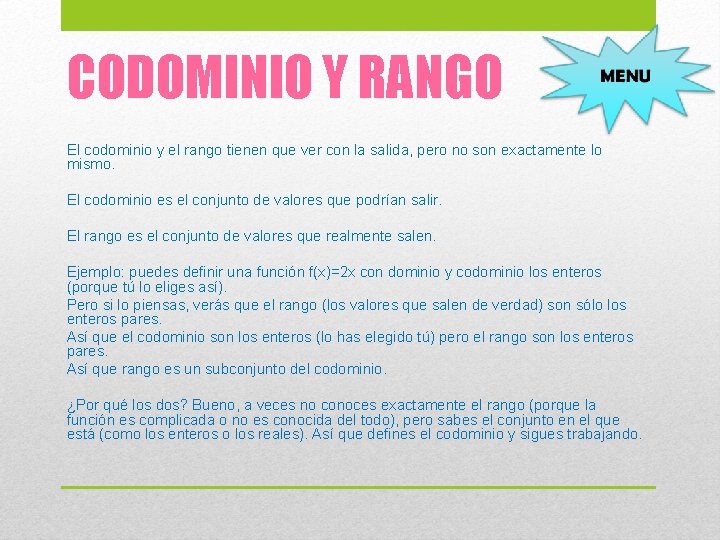 CODOMINIO Y RANGO

MENU

El codominio y el rango tienen que ver con la salida, pero no son exactamente lo mismo.

El codominio es el conjunto de valores que podrían salir.

El rango es el conjunto de valores que realmente salen.

Ejemplo: puedes definir una función $f(x)=2x$ con dominio y codominio los enteros (porque tú lo eliges así).
Pero si lo piensas, verás que el rango (los valores que salen de verdad) son sólo los enteros pares.
Así que el codominio son los enteros (lo has elegido tú) pero el rango son los enteros pares.
Así que rango es un subconjunto del codominio.

¿Por qué los dos? Bueno, a veces no conoces exactamente el rango (porque la función es complicada o no es conocida del todo), pero sabes el conjunto en el que está (como los enteros o los reales). Así que defines el codominio y sigues trabajando.